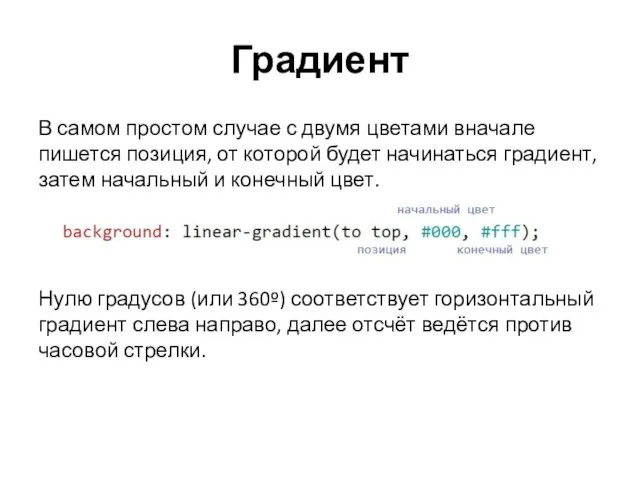 Градиент

В самом простом случае с двумя цветами вначале пишется позиция, от которой будет начинаться градиент, затем начальный и конечный цвет.

начальный цвет

background: linear-gradient(to top, #000, #fff);

позиция конечный цвет

Нулю градусов (или 360º) соответствует горизонтальный градиент слева направо, далее отсчёт ведётся против часовой стрелки.